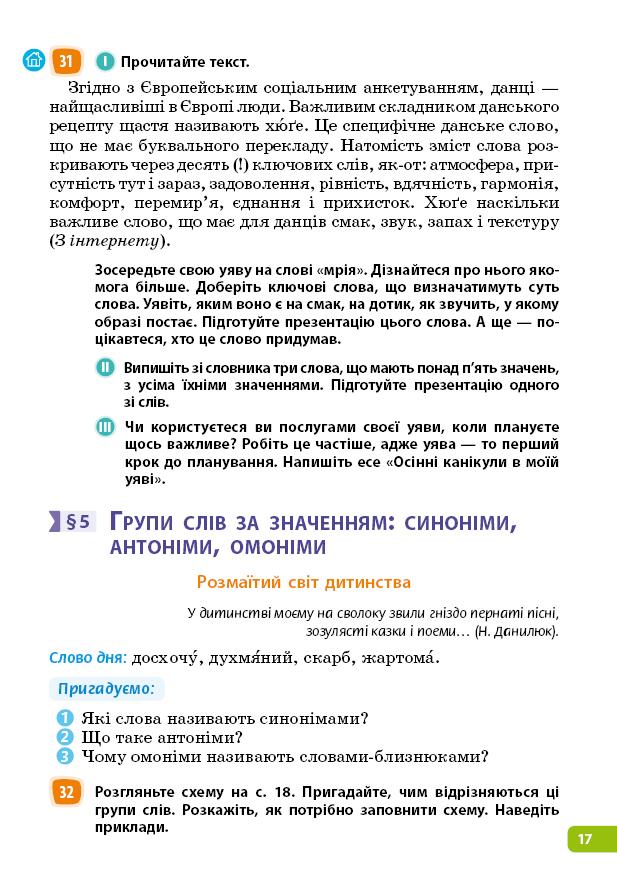 31 I Прочитайте текст.

Згідно з Європейським соціальним анкетуванням, данці — найщасливіші в Європі люди. Важливим складником данського рецепту щастя називають хю́ґе. Це специфічне данське слово, що не має буквального перекладу. Натомість зміст слова розкривають через десять (!) ключових слів, як-от: атмосфера, присутність тут і зараз, задоволення, рівність, вдячність, гармонія, комфорт, перемир'я, єднання і прихисток. Хюґе наскільки важливе слово, що має для данців смак, звук, запах і текстуру (З інтернету).

Зосередьте свою уяву на слові «мрія». Дізнайтеся про нього якомога більше. Доберіть ключові слова, що визначатимуть суть слова. Уявіть, яким воно є на смак, на дотик, як звучить, у якому образі постає. Підготуйте презентацію цього слова. А ще — поцікавтеся, хто це слово придумав.

II Випишіть зі словника три слова, що мають понад п'ять значень, з усіма їхніми значеннями. Підготуйте презентацію одного зі слів.

III Чи користуєтеся ви послугами своєї уяви, коли плануєте щось важливе? Робіть це частіше, адже уява — то перший крок до планування. Напишіть есе «Осінні канікули в моїй уяві».

§5 Групи слів за значенням: синоніми, антоніми, омоніми

Розмаїтий світ дитинства

У дитинстві моєму на сволоку звили гніздо пернаті пісні, зозулясті казки і поеми… (Н. Данилюк).

Слово дня: досхочу́, духмя́ний, скарб, жартома́.

Пригадуємо:

1 Які слова називають синонімами?
2 Що таке антоніми?
3 Чому омоніми називають словами-близнюками?

32 Розгляньте схему на с. 18. Пригадайте, чим відрізняються ці групи слів. Розкажіть, як потрібно заповнити схему. Наведіть приклади.

17